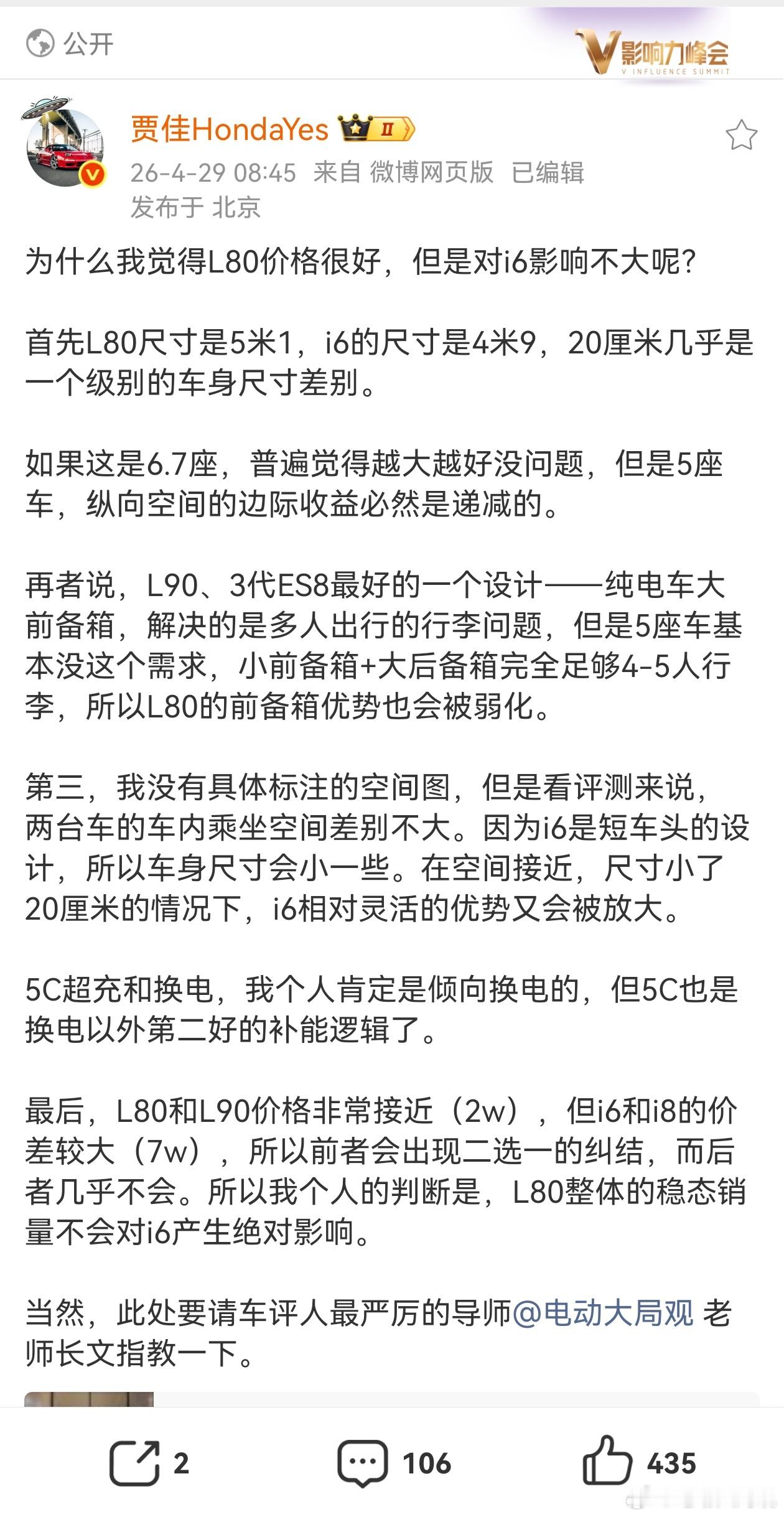 公开

V影响力峰会
V INFLUENCE SUMMIT

贾佳HondaYes II

26-4-29 08:45 来自 微博网页版 已编辑
发布于 北京

为什么我觉得L80价格很好，但是对i6影响不大呢？

首先L80尺寸是5米1，i6的尺寸是4米9，20厘米几乎是一个级别的车身尺寸差别。

如果这是6.7座，普遍觉得越大越好没问题，但是5座车，纵向空间的边际收益必然是递减的。

再者说，L90、3代ES8最好的一个设计——纯电车大前备箱，解决的是多人出行的行李问题，但是5座车基本没这个需求，小前备箱+大后备箱完全足够4-5人行李，所以L80的前备箱优势也会被弱化。

第三，我没有具体标注的空间图，但是看评测来说，两台车的车内乘坐空间差别不大。因为i6是短车头的设计，所以车身尺寸会小一些。在空间接近，尺寸小了20厘米的情况下，i6相对灵活的优势又会被放大。

5C超充和换电，我个人肯定是倾向换电的，但5C也是换电以外第二好的补能逻辑了。

最后，L80和L90价格非常接近（2w），但i6和i8的价差较大（7w），所以前者会出现二选一的纠结，而后者几乎不会。所以我个人的判断是，L80整体的稳态销量不会对i6产生绝对影响。

当然，此处要请车评人最严厉的导师@电动大局观 老师长文指教一下。

2 106 435